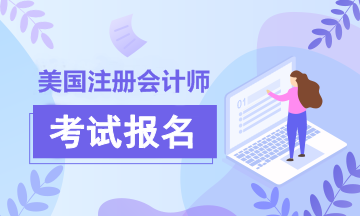 美国注册会计师

考试报名

01